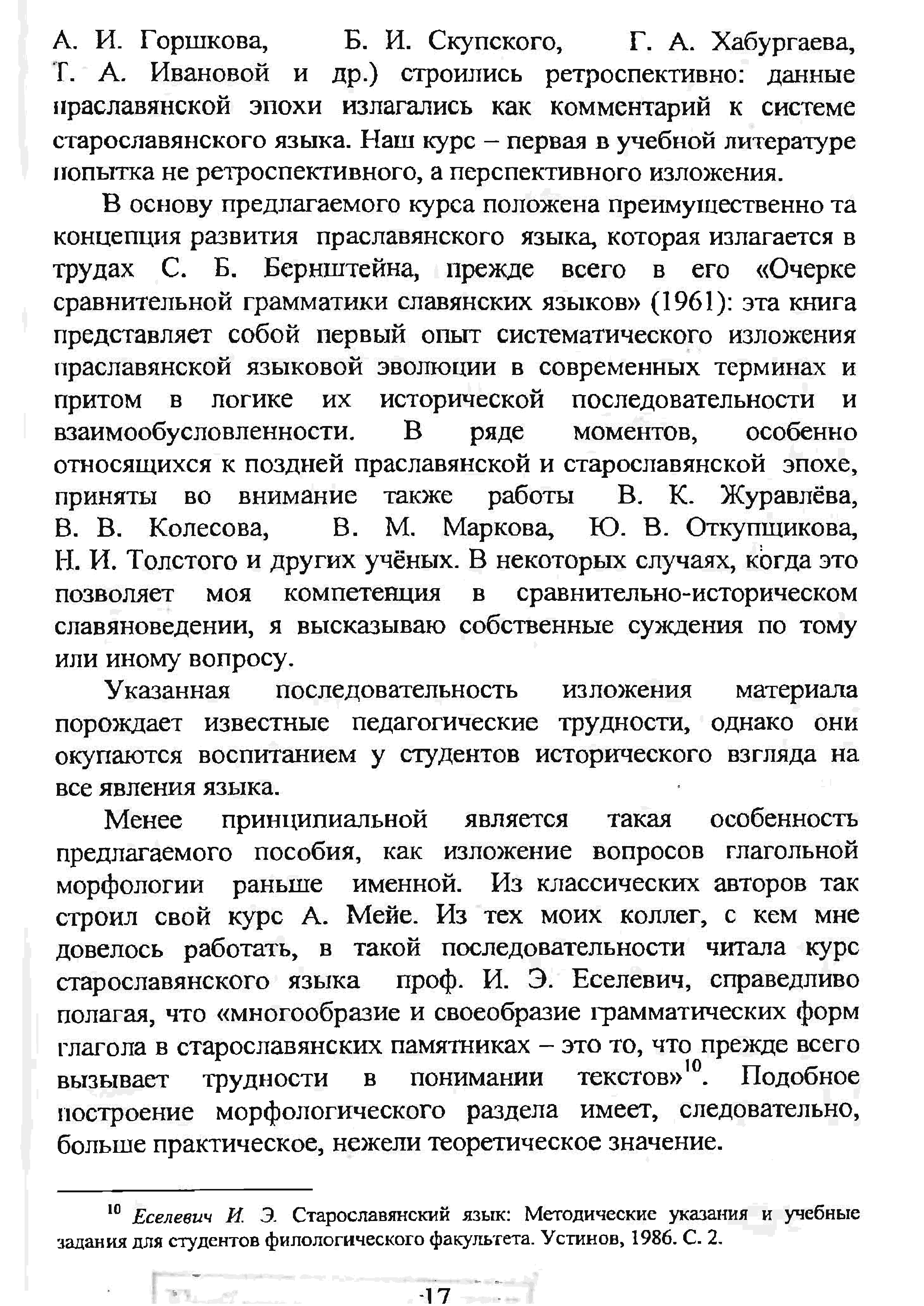 А. И. Горшкова, Б. И. Скупского, Г. А. Хабургаева, Т. А. Ивановой и др.) строились ретроспективно: данные праславянской эпохи излагались как комментарий к системе старославянского языка. Наш курс – первая в учебной литературе попытка не ретроспективного, а перспективного изложения.

В основу предлагаемого курса положена преимущественно та концепция развития праславянского языка, которая излагается в трудах С. Б. Бернштейна, прежде всего в его «Очерке сравнительной грамматики славянских языков» (1961): эта книга представляет собой первый опыт систематического изложения праславянской языковой эволюции в современных терминах и притом в логике их исторической последовательности и взаимообусловленности. В ряде моментов, особенно относящихся к поздней праславянской и старославянской эпохе, приняты во внимание также работы В. К. Журавлёва, В. В. Колесова, В. М. Маркова, Ю. В. Откупщикова, Н. И. Толстого и других учёных. В некоторых случаях, когда это позволяет моя компетенция в сравнительно-историческом славяноведении, я высказываю собственные суждения по тому или иному вопросу.

Указанная последовательность изложения материала порождает известные педагогические трудности, однако они окупаются воспитанием у студентов исторического взгляда на все явления языка.

Менее принципиальной является такая особенность предлагаемого пособия, как изложение вопросов глагольной морфологии раньше именной. Из классических авторов так строил свой курс А. Мейе. Из тех моих коллег, с кем мне довелось работать, в такой последовательности читала курс старославянского языка проф. И. Э. Еселевич, справедливо полагая, что «многообразие и своеобразие грамматических форм глагола в старославянских памятниках – это то, что прежде всего вызывает трудности в понимании текстов»$^{10}$. Подобное построение морфологического раздела имеет, следовательно, больше практическое, нежели теоретическое значение.

$^{10}$ Еселевич И. Э. Старославянский язык: Методические указания и учебные задания для студентов филологического факультета. Устинов, 1986. С. 2.

17